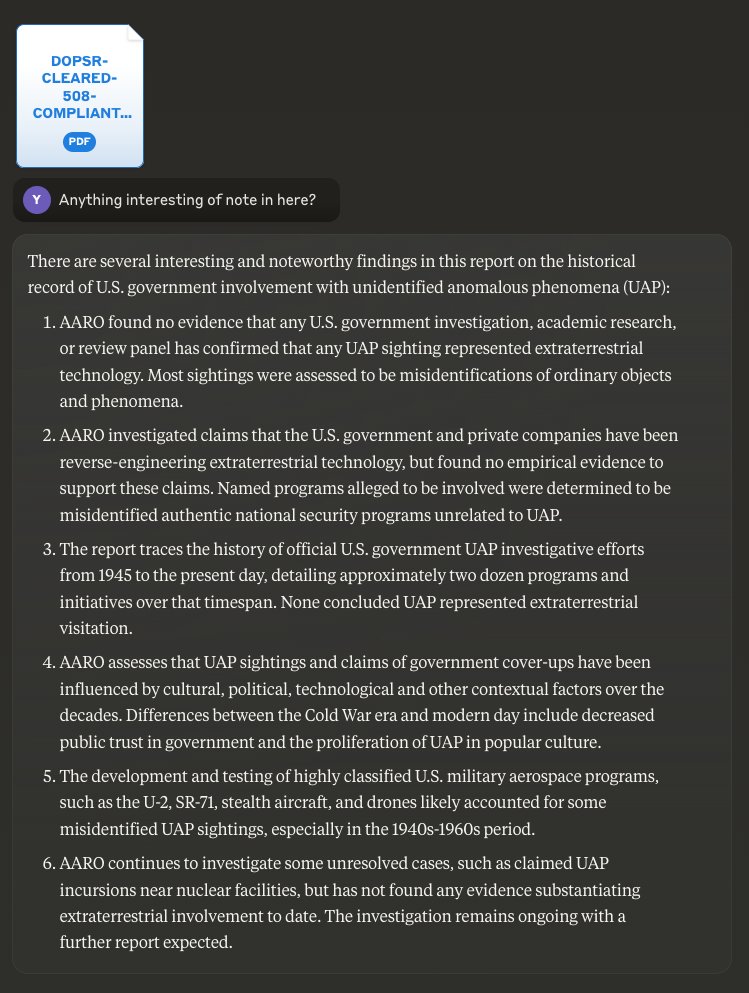 DOPSR-CLEARED-508-COMPLIANT...

PDF

Y

Anything interesting of note in here?

There are several interesting and noteworthy findings in this report on the historical record of U.S. government involvement with unidentified anomalous phenomena (UAP):

1. AARO found no evidence that any U.S. government investigation, academic research, or review panel has confirmed that any UAP sighting represented extraterrestrial technology. Most sightings were assessed to be misidentifications of ordinary objects and phenomena.

2. AARO investigated claims that the U.S. government and private companies have been reverse-engineering extraterrestrial technology, but found no empirical evidence to support these claims. Named programs alleged to be involved were determined to be misidentified authentic national security programs unrelated to UAP.

3. The report traces the history of official U.S. government UAP investigative efforts from 1945 to the present day, detailing approximately two dozen programs and initiatives over that timespan. None concluded UAP represented extraterrestrial visitation.

4. AARO assesses that UAP sightings and claims of government cover-ups have been influenced by cultural, political, technological and other contextual factors over the decades. Differences between the Cold War era and modern day include decreased public trust in government and the proliferation of UAP in popular culture.

5. The development and testing of highly classified U.S. military aerospace programs, such as the U-2, SR-71, stealth aircraft, and drones likely accounted for some misidentified UAP sightings, especially in the 1940s-1960s period.

6. AARO continues to investigate some unresolved cases, such as claimed UAP incursions near nuclear facilities, but has not found any evidence substantiating extraterrestrial involvement to date. The investigation remains ongoing with a further report expected.